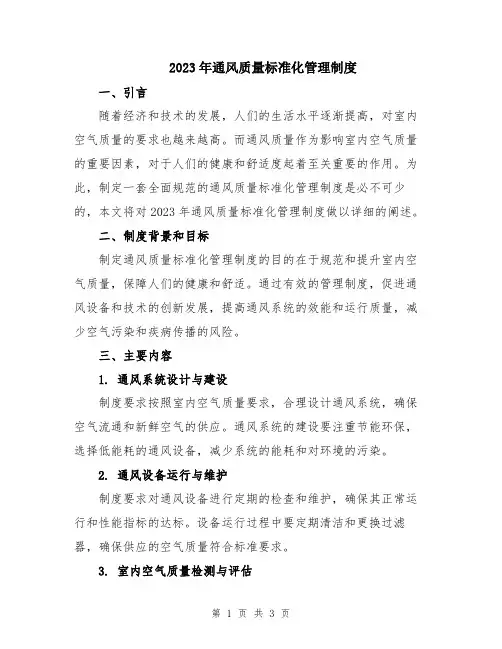 2023年通风质量标准化管理制度

一、引言

随着经济和技术的发展，人们的生活水平逐渐提高，对室内空气质量的要求也越来越高。而通风质量作为影响室内空气质量的重要因素，对于人们的健康和舒适度起着至关重要的作用。为此，制定一套全面规范的通风质量标准化管理制度是必不可少的，本文将对2023年通风质量标准化管理制度做以详细的阐述。

二、制度背景和目标

制定通风质量标准化管理制度的目的在于规范和提升室内空气质量，保障人们的健康和舒适。通过有效的管理制度，促进通风设备和技术的创新发展，提高通风系统的效能和运行质量，减少空气污染和疾病传播的风险。

三、主要内容

1. 通风系统设计与建设

制度要求按照室内空气质量要求，合理设计通风系统，确保空气流通和新鲜空气的供应。通风系统的建设要注重节能环保，选择低能耗的通风设备，减少系统的能耗和对环境的污染。

2. 通风设备运行与维护

制度要求对通风设备进行定期的检查和维护，确保其正常运行和性能指标的达标。设备运行过程中要定期清洁和更换过滤器，确保供应的空气质量符合标准要求。

3. 室内空气质量检测与评估

第 1 页 共 3 页